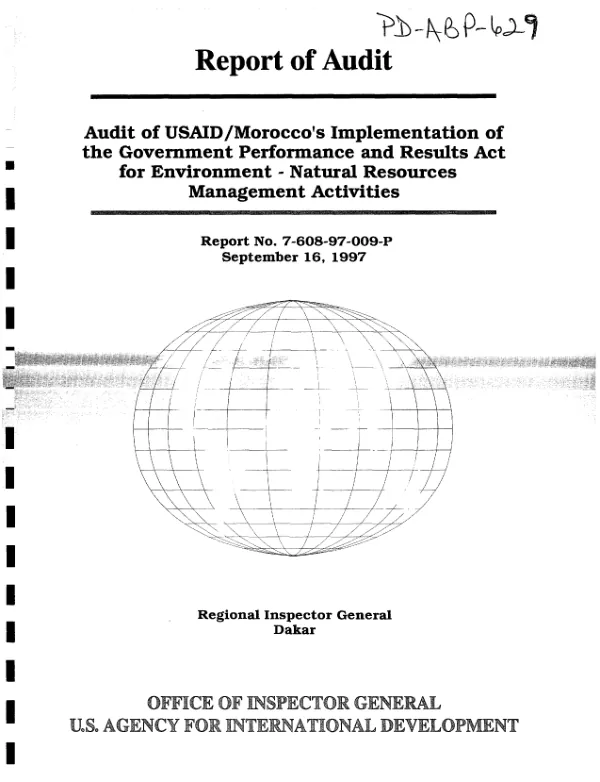 PD-ABP-629

Report of Audit

Audit of USAID/Morocco's Implementation of the Government Performance and Results Act for Environment - Natural Resources Management Activities

Report No. 7-608-97-009-P
September 16, 1997

Regional Inspector General
Dakar

OFFICE OF INSPECTOR GENERAL
U.S. AGENCY FOR INTERNATIONAL DEVELOPMENT